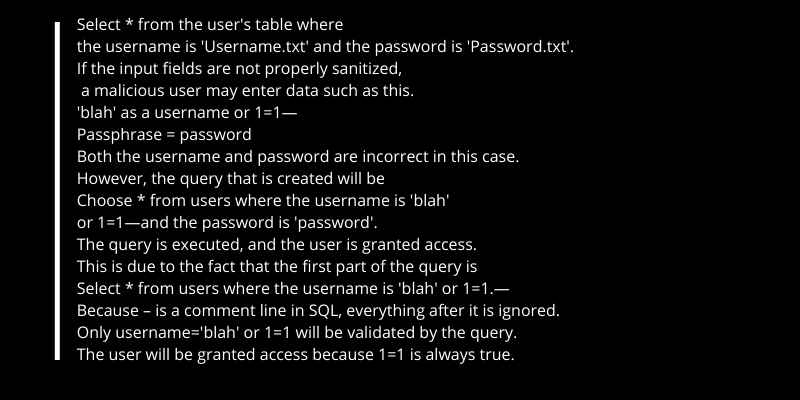 Select * from the user's table where
the username is 'Username.txt' and the password is 'Password.txt'.
If the input fields are not properly sanitized,
a malicious user may enter data such as this.
'blah' as a username or 1=1—
Passphrase = password
Both the username and password are incorrect in this case.
However, the query that is created will be
Choose * from users where the username is 'blah'
or 1=1—and the password is 'password'.
The query is executed, and the user is granted access.
This is due to the fact that the first part of the query is
Select * from users where the username is 'blah' or 1=1.—
Because – is a comment line in SQL, everything after it is ignored.
Only username='blah' or 1=1 will be validated by the query.
The user will be granted access because 1=1 is always true.